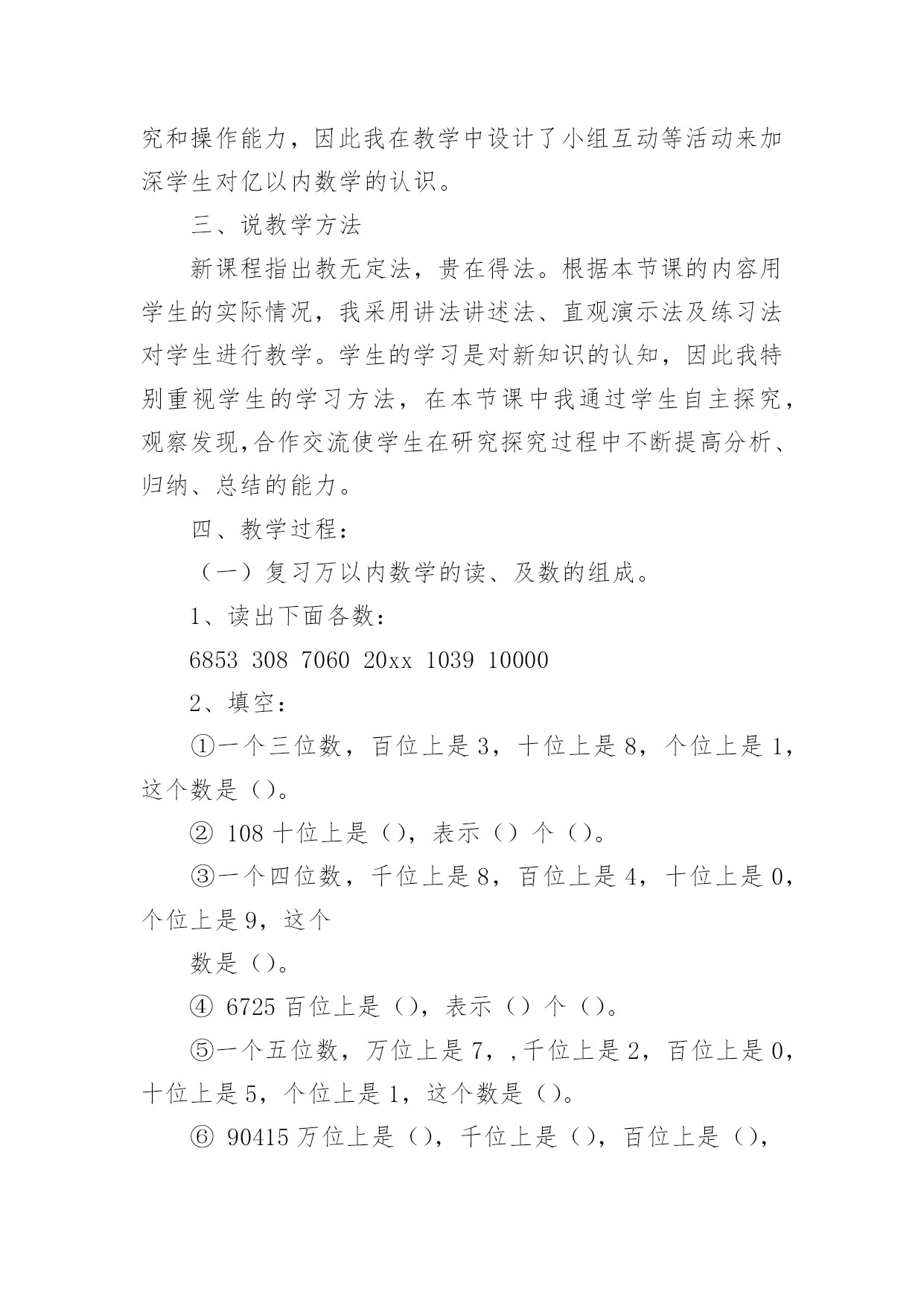 究和操作能力，因此我在教学中设计了小组互动等活动来加深学生对亿以内数学的认识。

三、说教学方法

新课程指出教无定法，贵在得法。根据本节课的内容用学生的实际情况，我采用讲法讲述法、直观演示法及练习法对学生进行教学。学生的学习是对新知识的认知，因此我特别重视学生的学习方法，在本节课中我通过学生自主探究，观察发现,合作交流使学生在研究探究过程中不断提高分析、归纳、总结的能力。

四、教学过程：

（一）复习万以内数学的读、及数的组成。

1、读出下面各数：

6853 308 7060 20xx 1039 10000

2、填空：

①一个三位数，百位上是 3，十位上是 8，个位上是 1，这个数是（）。

② 108 十位上是（），表示（）个（）。

③一个四位数，千位上是 8，百位上是 4，十位上是 0，个位上是 9，这个

数是（）。

④ 6725 百位上是（），表示（）个（）。

⑤一个五位数，万位上是 7，,千位上是 2，百位上是 0，十位上是 5，个位上是 1，这个数是（）。

⑥ 90415 万位上是（），千位上是（），百位上是（），